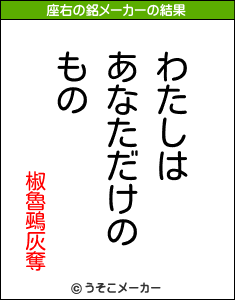 座右の銘メーカーの結果

わたしは
あなただけの
もの

椒魯鵐灰奪

© うそこメーカー